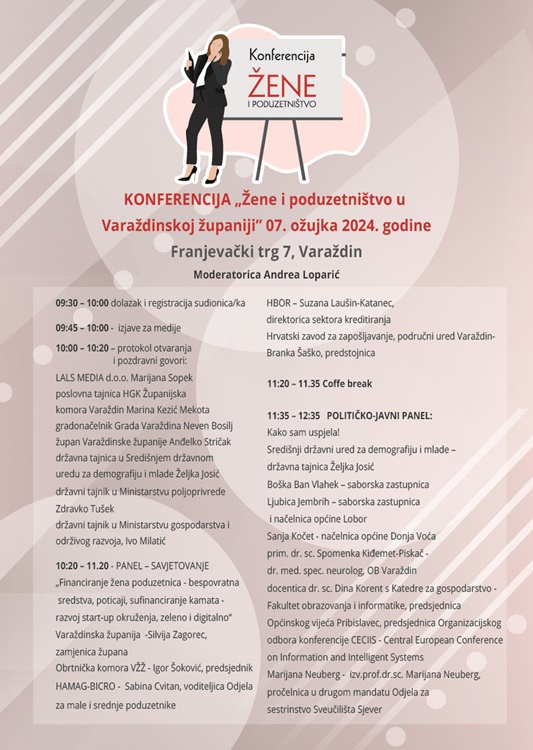 Konferencija
ŽENE
I PODUZETNIŠTVO

KONFERENCIJA „Žene i poduzetništvo u Varaždinskoj županiji" 07. ožujka 2024. godine

Franjevački trg 7, Varaždin

Moderatorica Andrea Loparić

09:30 – 10:00 dolazak i registracija sudionica/ka

09:45 – 10:00 - izjave za medije

10:00 – 10:20 – protokol otvaranja i pozdravni govori:
LALS MEDIA d.o.o. Marijana Sopek
poslovna tajnica HGK Županijska komora Varaždin Marina Kezić Mekota
gradonačelnik Grada Varaždina Neven Bosilj
župan Varaždinske županije Anđelko Stričak
državna tajnica u Središnjem državnom uredu za demografiju i mlade Željka Josić
državni tajnik u Ministarstvu poljoprivrede Zdravko Tušek
državni tajnik u Ministarstvu gospodarstva i održivog razvoja, Ivo Milatić

10:20 – 11.20 - PANEL – SAVJETOVANJE
„Financiranje žena poduzetnica - bespovratna sredstva, poticaji, sufinanciranje kamata - razvoj start-up okruženja, zeleno i digitalno"
Varaždinska županija -Silvija Zagorec, zamjenica župana
Obrtnička komora VŽŽ - Igor Šoković, predsjednik
HAMAG-BICRO - Sabina Cvitan, voditeljica Odjela za male i srednje poduzetnike

HBOR – Suzana Laušin-Katanec, direktorica sektora kreditiranja
Hrvatski zavod za zapošljavanje, područni ured Varaždin- Branka Šaško, predstojnica

11:20 – 11.35 Coffe break

11:35 – 12:35 POLITIČKO-JAVNI PANEL:
Kako sam uspjela!
Središnji državni ured za demografiju i mlade – državna tajnica Željka Josić
Boška Ban Vlahek – saborska zastupnica
Ljubica Jembrih – saborska zastupnica i načelnica općine Lobor
Sanja Kočet - načelnica općine Donja Voća
prim. dr. sc. Spomenka Kiđemet-Piskač - dr. med. spec. neurolog, OB Varaždin
docentica dr. sc. Dina Korent s Katedre za gospodarstvo - Fakultet obrazovanja i informatike, predsjednica Općinskog vijeća Pribislavec, predsjednica Organizacijskog odbora konferencije CECIIS - Central European Conference on Information and Intelligent Systems
Marijana Neuberg - izv.prof.dr.sc. Marijana Neuberg, pročelnica u drugom mandatu Odjela za sestrinstvo Sveučilišta Sjever